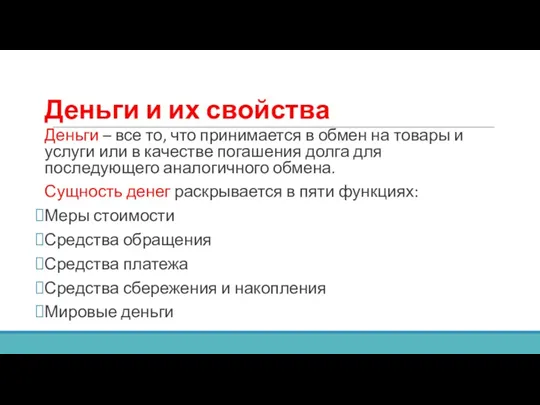 Деньги и их свойства

Деньги – все то, что принимается в обмен на товары и услуги или в качестве погашения долга для последующего аналогичного обмена.

Сущность денег раскрывается в пяти функциях:

Меры стоимости

Средства обращения

Средства платежа

Средства сбережения и накопления

Мировые деньги